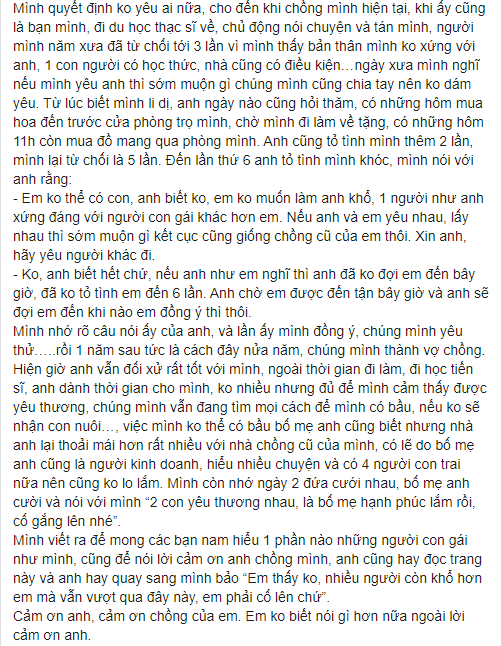 Mình quyết định ko yêu ai nữa, cho đến khi chồng mình hiện tại, khi ấy cũng là bạn mình, đi du học thạc sĩ về, chủ động nói chuyện và tán mình, người mình năm xưa đã từ chối tới 3 lần vì mình thấy bản thân mình ko xứng với anh, 1 con người có học thức, nhà cũng có điều kiện…ngày xưa mình nghĩ nếu mình yêu anh thì sớm muộn gì chúng mình cũng chia tay nên ko dám yêu. Từ lúc biết mình li dị, anh ngày nào cũng hỏi thăm, có những hôm mua hoa đến trước cửa phòng trọ mình, chờ mình đi làm về tặng, có những hôm 11h còn mua đồ mang qua phòng mình. Anh cũng tỏ tình mình thêm 2 lần, mình lại từ chối là 5 lần. Đến lần thứ 6 anh tỏ tình mình khóc, mình nói với anh rằng:
- Em ko thể có con, anh biết ko, em ko muốn làm anh khổ, 1 người như anh xứng đáng với người con gái khác hơn em. Nếu anh và em yêu nhau, lấy nhau thì sớm muộn gì kết cục cũng giống chồng cũ của em thôi. Xin anh, hãy yêu người khác đi.
- Ko, anh biết hết chứ, nếu anh như em nghĩ thì anh đã ko đợi em đến bây giờ, đã ko tỏ tình em đến 6 lần. Anh chờ em được đến tận bây giờ và anh sẽ đợi em đến khi nào em đồng ý thì thôi.
Mình nhớ rõ câu nói ấy của anh, và lần ấy mình đồng ý, chúng mình yêu thử…..rồi 1 năm sau tức là cách đây nửa năm, chúng mình thành vợ chồng. Hiện giờ anh vẫn đối xử rất tốt với mình, ngoài thời gian đi làm, đi học tiến sĩ, anh dành thời gian cho mình, ko nhiều nhưng đủ để mình cảm thấy được yêu thương, chúng mình vẫn đang tìm mọi cách để mình có bầu, nếu ko sẽ nhận con nuôi…, việc mình ko thể có bầu bố mẹ anh cũng biết nhưng nhà anh lại thoải mái hơn rất nhiều với nhà chồng cũ của mình, có lẽ do bố mẹ anh cũng là người kinh doanh, hiểu nhiều chuyện và có 4 người con trai nữa nên cũng ko lo lắm. Mình còn nhớ ngày 2 đứa cưới nhau, bố mẹ anh cười và nói với mình “2 con yêu thương nhau, là bố mẹ hạnh phúc lắm rồi, cố gắng lên nhé”.
Mình viết ra để mong các bạn nam hiểu 1 phần nào những người con gái như mình, cũng để nói lời cảm ơn anh chồng mình, anh cũng hay đọc trang này và anh hay quay sang mình bảo “Em thấy ko, nhiều người còn khổ hơn em mà vẫn vượt qua đây này, em phải cố lên chứ”.
Cảm ơn anh, cảm ơn chồng của em. Em ko biết nói gì hơn nữa ngoài lời cảm ơn anh.